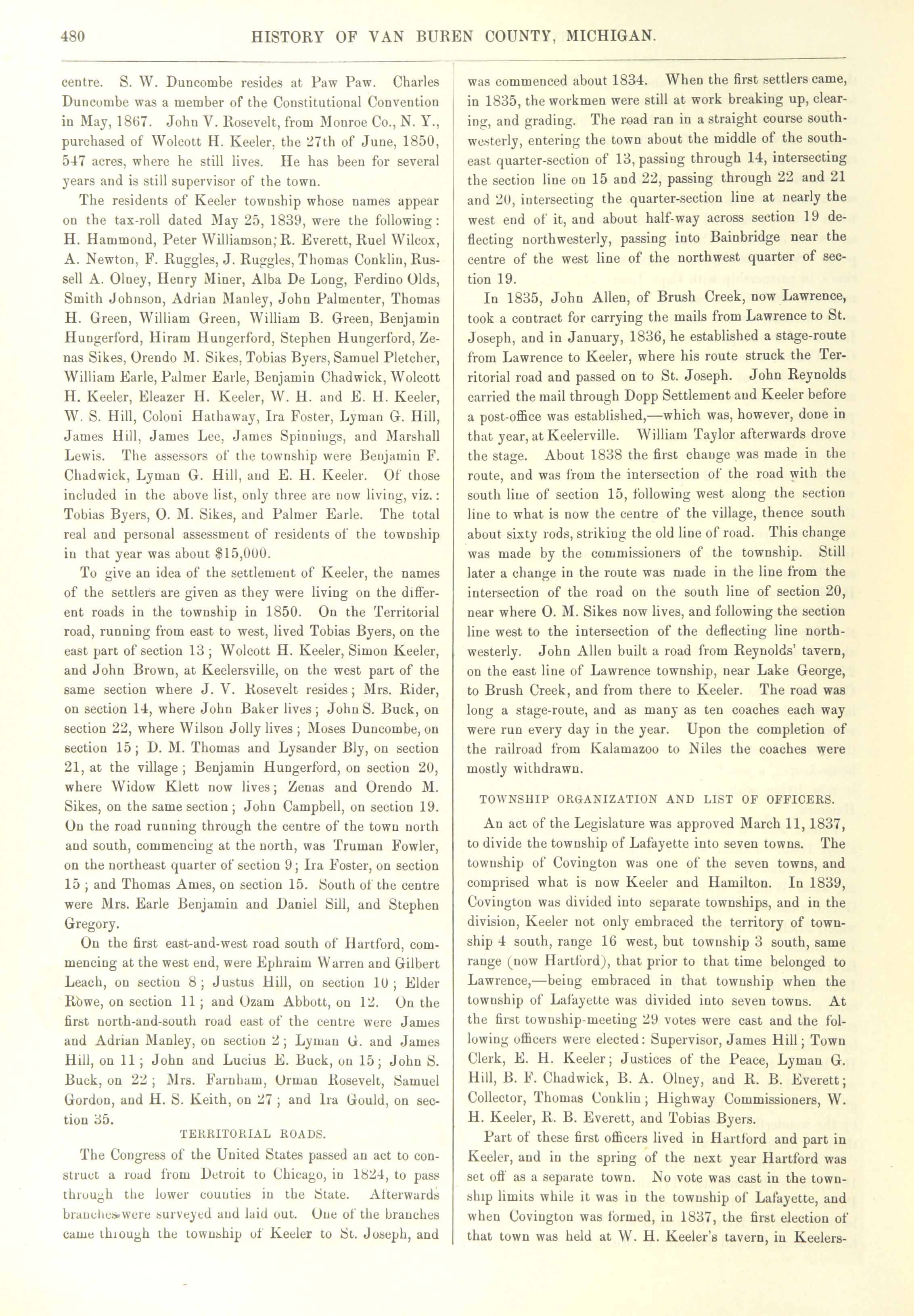 480 HISTORY OF VAN BUREN COUNTY, MICHIGAN.

centre. S. W. Duncombe resides at Paw Paw. Charles Duncombe was a member of the Constitutional Convention in May, 1867. John V. Rosevelt, from Monroe Co., N. Y., purchased of Wolcott H. Keeler, the 27th of June, 1850, 547 acres, where he still lives. He has been for several years and is still supervisor of the town.

The residents of Keeler township whose names appear on the tax-roll dated May 25, 1839, were the following: H. Hammond, Peter Williamson, R. Everett, Ruel Wilcox, A. Newton, F. Ruggles, J. Ruggles, Thomas Conklin, Russell A. Olney, Henry Miner, Alba De Long, Ferdino Olds, Smith Johnson, Adrian Manley, John Palmenter, Thomas H. Green, William Green, William B. Green, Benjamin Hungerford, Hiram Hungerford, Stephen Hungerford, Zenas Sikes, Orendo M. Sikes, Tobias Byers, Samuel Pletcher, William Earle, Palmer Earle, Benjamin Chadwick, Wolcott H. Keeler, Eleazer H. Keeler, W. H. and E. H. Keeler, W. S. Hill, Coloni Hathaway, Ira Foster, Lyman G. Hill, James Hill, James Lee, James Spinnings, and Marshall Lewis. The assessors of the township were Benjamin F. Chadwick, Lyman G. Hill, and E. H. Keeler. Of those included in the above list, only three are now living, viz.: Tobias Byers, O. M. Sikes, and Palmer Earle. The total real and personal assessment of residents of the township in that year was about $15,000.

To give an idea of the settlement of Keeler, the names of the settlers are given as they were living on the different roads in the township in 1850. On the Territorial road, running from east to west, lived Tobias Byers, on the east part of section 13; Wolcott H. Keeler, Simon Keeler, and John Brown, at Keelersville, on the west part of the same section where J. V. Rosevelt resides; Mrs. Rider, on section 14, where John Baker lives; John S. Buck, on section 22, where Wilson Jolly lives; Moses Duncombe, on section 15; D. M. Thomas and Lysander Bly, on section 21, at the village; Benjamin Hungerford, on section 20, where Widow Klett now lives; Zenas and Orendo M. Sikes, on the same section; John Campbell, on section 19. On the road running through the centre of the town north and south, commencing at the north, was Truman Fowler, on the northeast quarter of section 9; Ira Foster, on section 15; and Thomas Ames, on section 15. South of the centre were Mrs. Earle Benjamin and Daniel Sill, and Stephen Gregory.

On the first east-and-west road south of Hartford, commencing at the west end, were Ephraim Warren and Gilbert Leach, on section 8; Justus Hill, on section 10; Elder Rowe, on section 11; and Ozam Abbott, on 12. On the first north-and-south road east of the centre were James and Adrian Manley, on section 2; Lyman G. and James Hill, on 11; John and Lucius E. Buck, on 15; John S. Buck, on 22; Mrs. Farnham, Orman Rosevelt, Samuel Gordon, and H. S. Keith, on 27; and Ira Gould, on section 35.

TERRITORIAL ROADS.

The Congress of the United States passed an act to construct a road from Detroit to Chicago, in 1824, to pass through the lower counties in the State. Afterwards branches were surveyed and laid out. One of the branches came through the township of Keeler to St. Joseph, and was commenced about 1834. When the first settlers came, in 1835, the workmen were still at work breaking up, clearing, and grading. The road ran in a straight course southwesterly, entering the town about the middle of the southeast quarter-section of 13, passing through 14, intersecting the section line on 15 and 22, passing through 22 and 21 and 20, intersecting the quarter-section line at nearly the west end of it, and about half-way across section 19 deflecting northwesterly, passing into Bainbridge near the centre of the west line of the northwest quarter of section 19.

In 1835, John Allen, of Brush Creek, now Lawrence, took a contract for carrying the mails from Lawrence to St. Joseph, and in January, 1836, he established a stage-route from Lawrence to Keeler, where his route struck the Territorial road and passed on to St. Joseph. John Reynolds carried the mail through Dopp Settlement and Keeler before a post-office was established,—which was, however, done in that year, at Keelerville. William Taylor afterwards drove the stage. About 1838 the first change was made in the route, and was from the intersection of the road with the south line of section 15, following west along the section line to what is now the centre of the village, thence south about sixty rods, striking the old line of road. This change was made by the commissioners of the township. Still later a change in the route was made in the line from the intersection of the road on the south line of section 20, near where O. M. Sikes now lives, and following the section line west to the intersection of the deflecting line northwesterly. John Allen built a road from Reynolds' tavern, on the east line of Lawrence township, near Lake George, to Brush Creek, and from there to Keeler. The road was long a stage-route, and as many as ten coaches each way were run every day in the year. Upon the completion of the railroad from Kalamazoo to Niles the coaches were mostly withdrawn.

TOWNSHIP ORGANIZATION AND LIST OF OFFICERS.

An act of the Legislature was approved March 11, 1837, to divide the township of Lafayette into seven towns. The township of Covington was one of the seven towns, and comprised what is now Keeler and Hamilton. In 1839, Covington was divided into separate townships, and in the division, Keeler not only embraced the territory of township 4 south, range 16 west, but township 3 south, same range (now Hartford), that prior to that time belonged to Lawrence,—being embraced in that township when the township of Lafayette was divided into seven towns. At the first township-meeting 29 votes were cast and the following officers were elected: Supervisor, James Hill; Town Clerk, E. H. Keeler; Justices of the Peace, Lyman G. Hill, B. F. Chadwick, B. A. Olney, and R. B. Everett; Collector, Thomas Conklin; Highway Commissioners, W. H. Keeler, R. B. Everett, and Tobias Byers.

Part of these first officers lived in Hartford and part in Keeler, and in the spring of the next year Hartford was set off as a separate town. No vote was cast in the township limits while it was in the township of Lafayette, and when Covington was formed, in 1837, the first election of that town was held at W. H. Keeler's tavern, in Keelers-